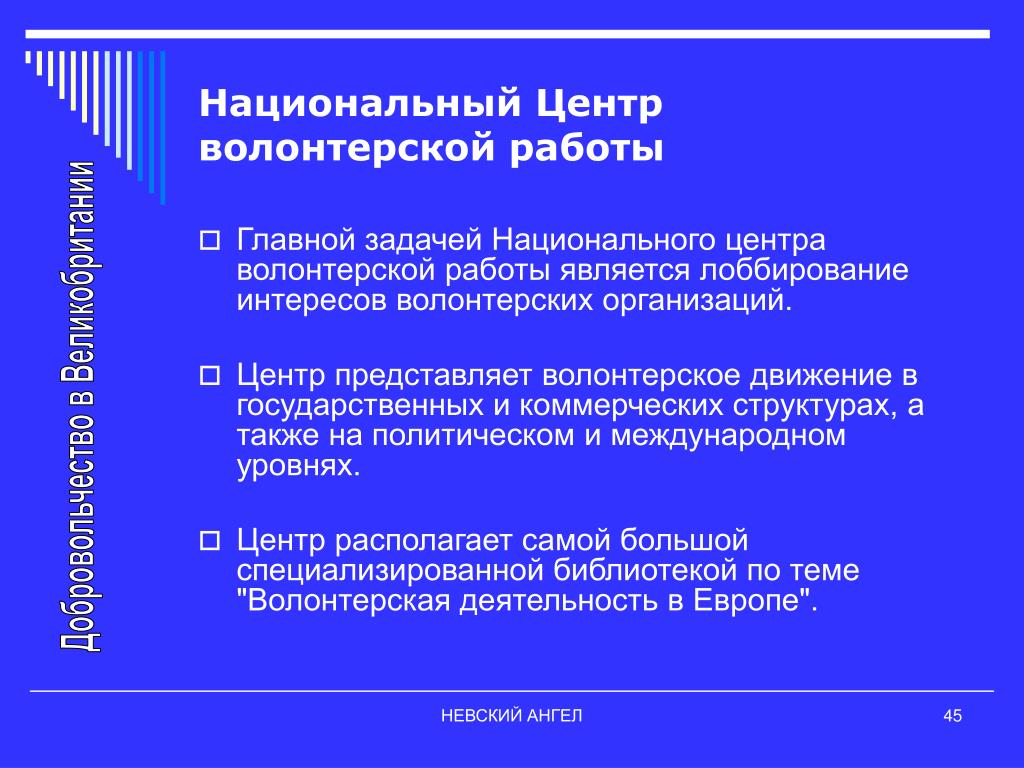 Добровольчество в Великобритании

Национальный Центр волонтерской работы

Главной задачей Национального центра волонтерской работы является лоббирование интересов волонтерских организаций.

Центр представляет волонтерское движение в государственных и коммерческих структурах, а также на политическом и международном уровнях.

Центр располагает самой большой специализированной библиотекой по теме "Волонтерская деятельность в Европе".

НЕВСКИЙ АНГЕЛ

45